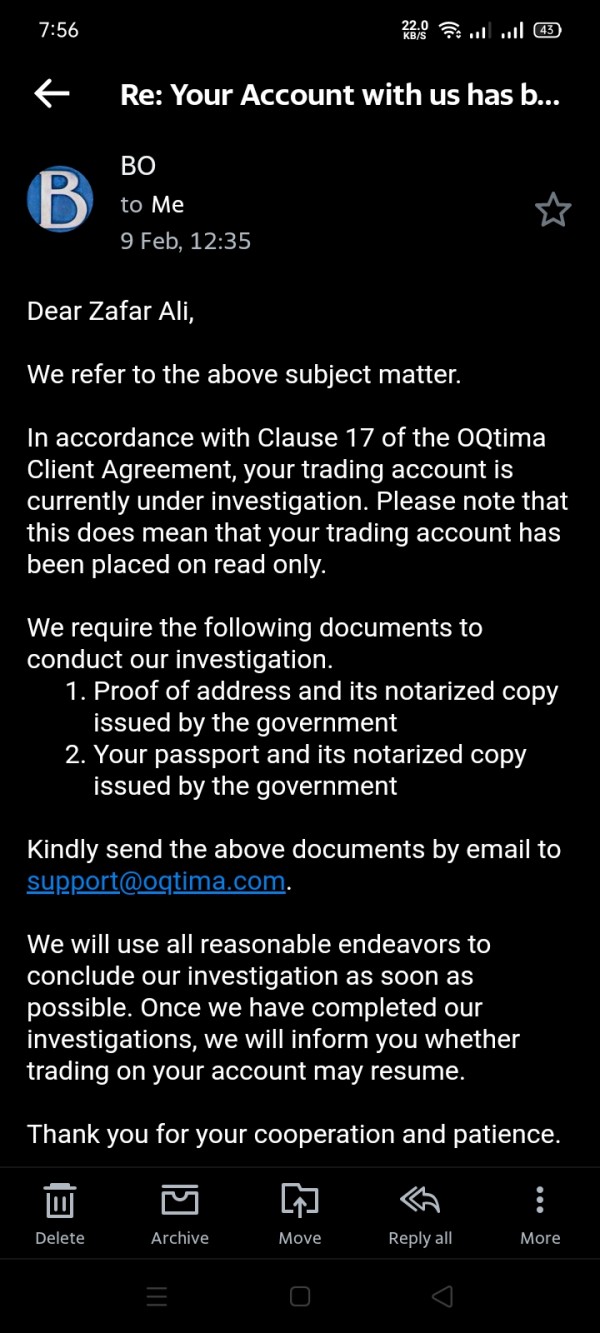 7:56 22.0 KB/S 43

Re: Your Account with us has b...

B

BO
to Me
9 Feb, 12:35

Dear Zafar Ali,

We refer to the above subject matter.

In accordance with Clause 17 of the OQtima Client Agreement, your trading account is currently under investigation. Please note that this does mean that your trading account has been placed on read only.

We require the following documents to conduct our investigation.
1. Proof of address and its notarized copy issued by the government
2. Your passport and its notarized copy issued by the government

Kindly send the above documents by email to support@oqtima.com.

We will use all reasonable endeavors to conclude our investigation as soon as possible. Once we have completed our investigations, we will inform you whether trading on your account may resume.

Thank you for your cooperation and patience.

Delete Archive Move Reply all More